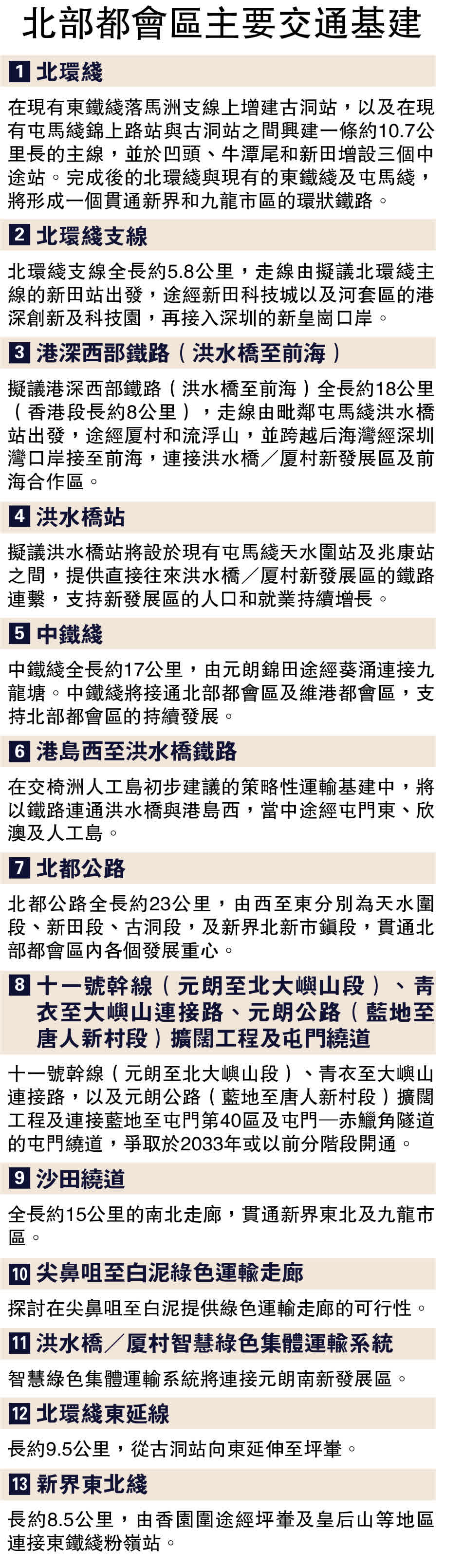 北部都會區主要交通基建

1 北環綫

在現有東鐵綫落馬洲支線上增建古洞站，以及在現有屯馬綫錦上路站與古洞站之間興建一條約10.7公里長的主線，並於凹頭、牛潭尾和新田增設三個中途站。完成後的北環綫與現有的東鐵綫及屯馬綫，將形成一個貫通新界和九龍市區的環狀鐵路。

2 北環綫支線

北環綫支線全長約5.8公里，走線由擬議北環綫主線的新田站出發，途經新田科技城以及河套區的港深創新及科技園，再接入深圳的新皇崗口岸。

3 港深西部鐵路（洪水橋至前海）

擬議港深西部鐵路（洪水橋至前海）全長約18公里（香港段長約8公里），走線由毗鄰屯馬綫洪水橋站出發，途經厦村和流浮山，並跨越后海灣經深圳灣口岸接至前海，連接洪水橋／厦村新發展區及前海合作區。

4 洪水橋站

擬議洪水橋站將設於現有屯馬綫天水圍站及兆康站之間，提供直接往來洪水橋／厦村新發展區的鐵路連繫，支持新發展區的人口和就業持續增長。

5 中鐵綫

中鐵綫全長約17公里，由元朗錦田途經葵涌連接九龍塘。中鐵綫將接通北部都會區及維港都會區，支持北部都會區的持續發展。

6 港島西至洪水橋鐵路

在交椅洲人工島初步建議的策略性運輸基建中，將以鐵路連通洪水橋與港島西，當中途經屯門東、欣澳及人工島。

7 北都公路

北都公路全長約23公里，由西至東分別為天水圍段、新田段、古洞段，及新界北新市鎮段，貫通北部都會區內各個發展重心。

8 十一號幹線（元朗至北大嶼山段）、青衣至大嶼山連接路、元朗公路（藍地至唐人新村段）擴闊工程及屯門繞道

十一號幹線（元朗至北大嶼山段）、青衣至大嶼山連接路，以及元朗公路（藍地至唐人新村段）擴闊工程及連接藍地至屯門第40區及屯門—赤鱲角隧道的屯門繞道，爭取於2033年或以前分階段開通。

9 沙田繞道

全長約15公里的南北走廊，貫通新界東北及九龍市區。

10 尖鼻咀至白泥綠色運輸走廊

探討在尖鼻咀至白泥提供綠色運輸走廊的可行性。

11 洪水橋／厦村智慧綠色集體運輸系統

智慧綠色集體運輸系統將連接元朗南新發展區。

12 北環綫東延線

長約9.5公里，從古洞站向東延伸至坪輋。

13 新界東北綫

長約8.5公里，由香園圍途經坪輋及皇后山等地區連接東鐵綫粉嶺站。